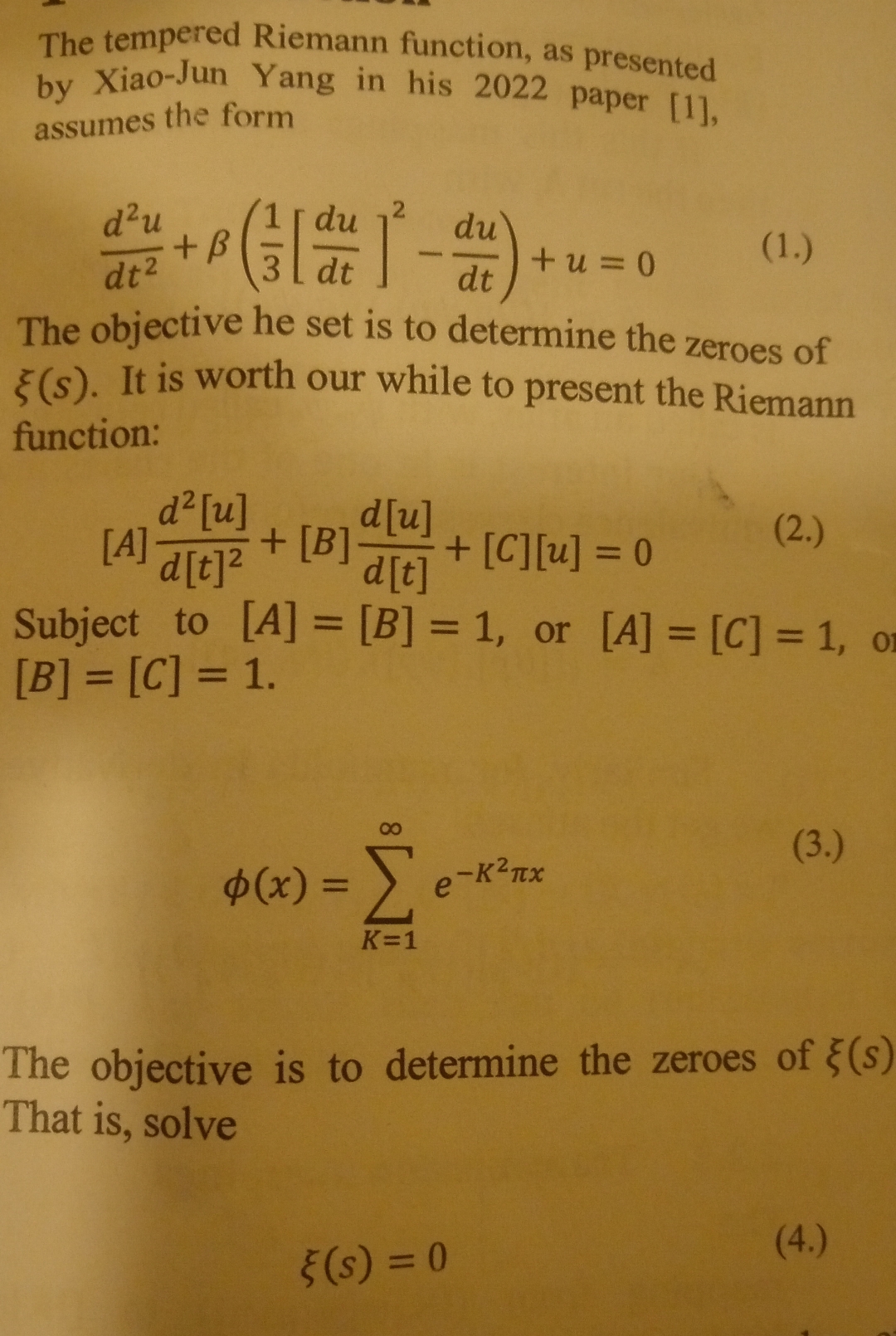 The tempered Riemann function, as presented by Xiao-Jun Yang in his 2022 paper [1], assumes the form

$\frac{d^2u}{dt^2} + \beta\left(\frac{1}{3}\left[\frac{du}{dt}\right]^2 - \frac{du}{dt}\right) + u = 0$ (1.)

The objective he set is to determine the zeroes of $\xi(s)$. It is worth our while to present the Riemann function:

$[A]\frac{d^2[u]}{d[t]^2} + [B]\frac{d[u]}{d[t]} + [C][u] = 0$ (2.)

Subject to $[A] = [B] = 1$, or $[A] = [C] = 1$, or $[B] = [C] = 1$.

$\phi(x) = \sum_{K=1}^{\infty} e^{-K^2\pi x}$ (3.)

The objective is to determine the zeroes of $\xi(s)$ That is, solve

$\xi(s) = 0$ (4.)